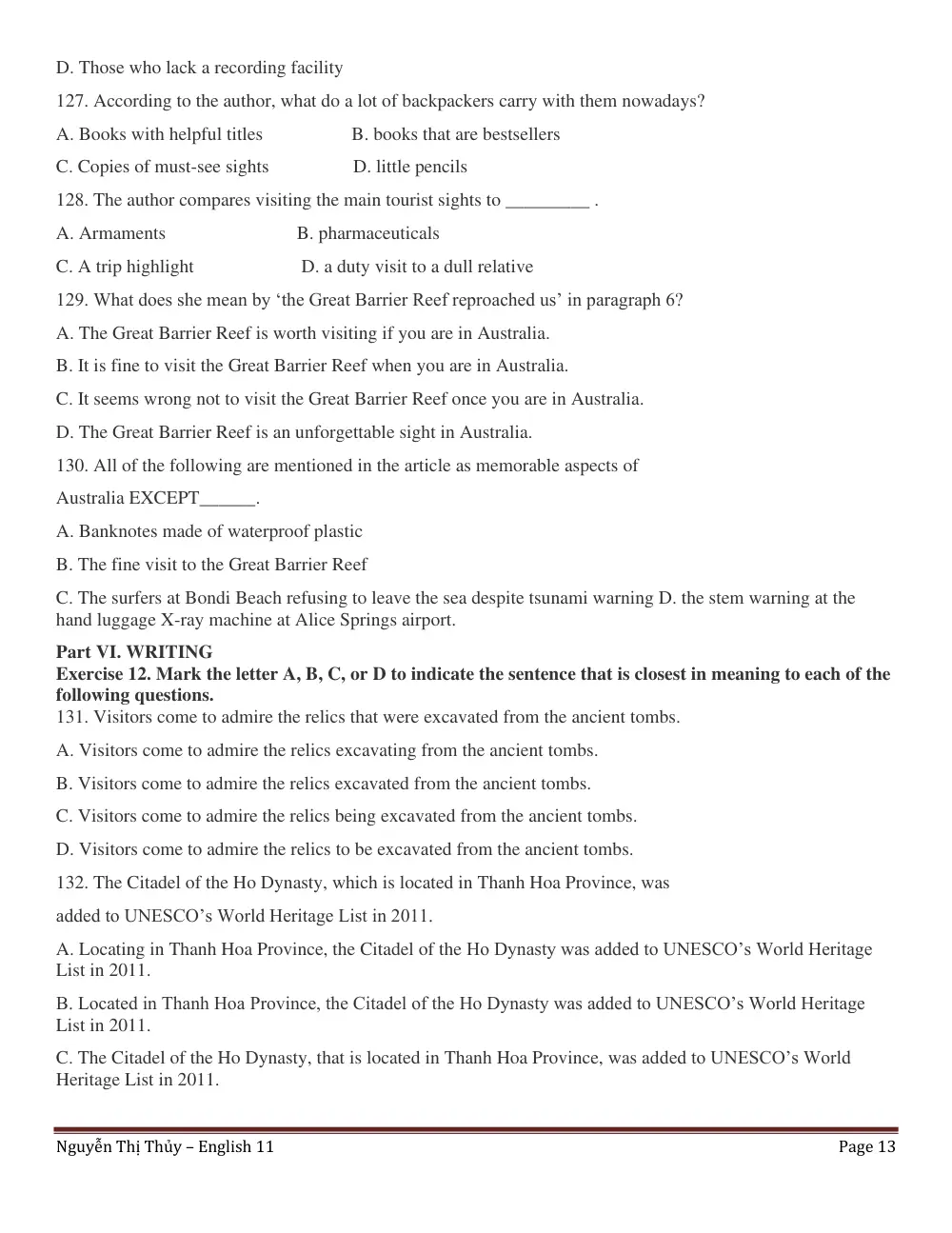 D. Those who lack a recording facility

127. According to the author, what do a lot of backpackers carry with them nowadays?

A. Books with helpful titles B. books that are bestsellers

C. Copies of must-see sights D. little pencils

128. The author compares visiting the main tourist sights to ____ .

A. Armaments B. pharmaceuticals

C. A trip highlight D. a duty visit to a dull relative

129. What does she mean by 'the Great Barrier Reef reproached us' in paragraph 6?

A. The Great Barrier Reef is worth visiting if you are in Australia.

B. It is fine to visit the Great Barrier Reef when you are in Australia.

C. It seems wrong not to visit the Great Barrier Reef once you are in Australia.

D. The Great Barrier Reef is an unforgettable sight in Australia.

130. All of the following are mentioned in the article as memorable aspects of Australia EXCEPT____.

A. Banknotes made of waterproof plastic

B. The fine visit to the Great Barrier Reef

C. The surfers at Bondi Beach refusing to leave the sea despite tsunami warning D. the stem warning at the hand luggage X-ray machine at Alice Springs airport.

Part VI. WRITING
Exercise 12. Mark the letter A, B, C, or D to indicate the sentence that is closest in meaning to each of the following questions.
131. Visitors come to admire the relics that were excavated from the ancient tombs.

A. Visitors come to admire the relics excavating from the ancient tombs.

B. Visitors come to admire the relics excavated from the ancient tombs.

C. Visitors come to admire the relics being excavated from the ancient tombs.

D. Visitors come to admire the relics to be excavated from the ancient tombs.

132. The Citadel of the Ho Dynasty, which is located in Thanh Hoa Province, was added to UNESCO's World Heritage List in 2011.

A. Locating in Thanh Hoa Province, the Citadel of the Ho Dynasty was added to UNESCO's World Heritage List in 2011.

B. Located in Thanh Hoa Province, the Citadel of the Ho Dynasty was added to UNESCO's World Heritage List in 2011.

C. The Citadel of the Ho Dynasty, that is located in Thanh Hoa Province, was added to UNESCO's World Heritage List in 2011.

Nguyễn Thị Thủy – English 11 Page 13